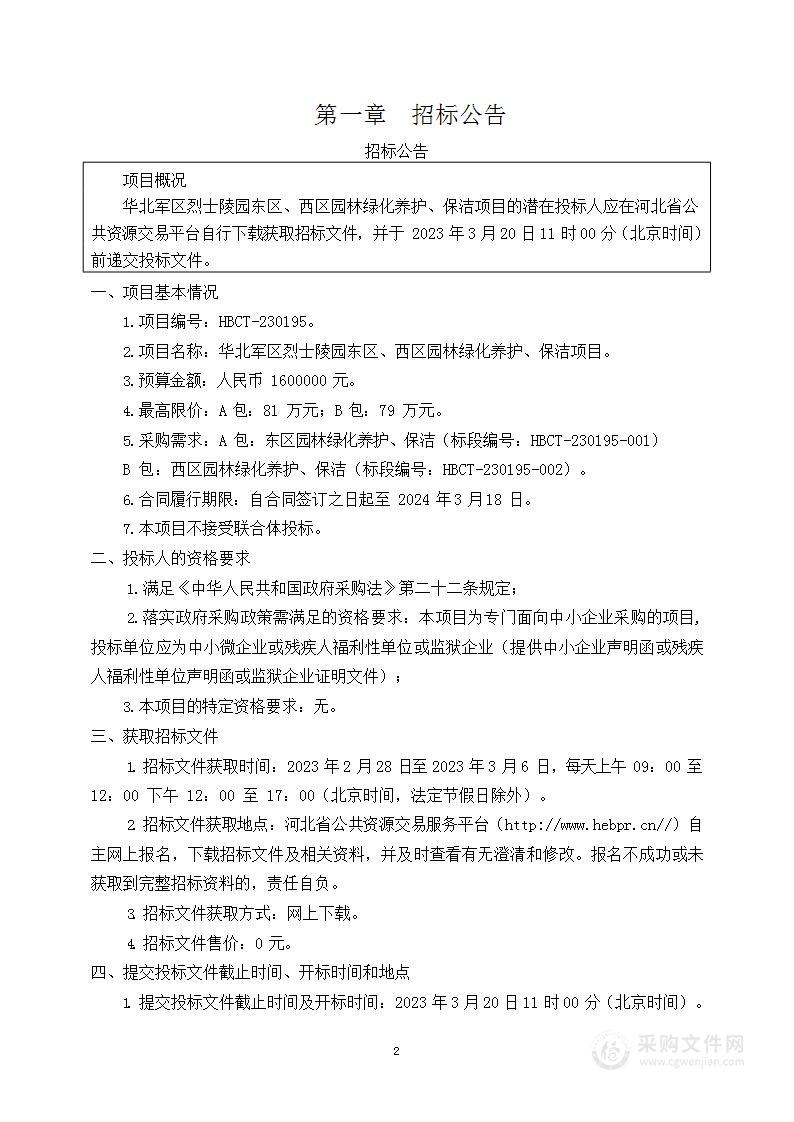 第一章　招标公告

招标公告

项目概况

华北军区烈士陵园东区、西区园林绿化养护、保洁项目的潜在投标人应在河北省公共资源交易平台自行下载获取招标文件，并于 2023 年 3 月 20 日 11 时 00 分（北京时间）前递交投标文件。

一、项目基本情况

1.项目编号：HBCT-230195。

2.项目名称：华北军区烈士陵园东区、西区园林绿化养护、保洁项目。

3.预算金额：人民币 1600000 元。

4.最高限价：A 包：81 万元；B 包：79 万元。

5.采购需求：A 包：东区园林绿化养护、保洁（标段编号：HBCT-230195-001）

B 包：西区园林绿化养护、保洁（标段编号：HBCT-230195-002）。

6.合同履行期限：自合同签订之日起至 2024 年 3 月 18 日。

7.本项目不接受联合体投标。

二、投标人的资格要求

1.满足《中华人民共和国政府采购法》第二十二条规定；

2.落实政府采购政策需满足的资格要求：本项目为专门面向中小企业采购的项目，投标单位应为中小微企业或残疾人福利性单位或监狱企业（提供中小企业声明函或残疾人福利性单位声明函或监狱企业证明文件）；

3.本项目的特定资格要求：无。

三、获取招标文件

1 招标文件获取时间：2023 年 2 月 28 日至 2023 年 3 月 6 日，每天上午 09：00 至 12：00 下午 12：00 至 17：00（北京时间，法定节假日除外）。

2 招标文件获取地点：河北省公共资源交易服务平台（http://www.hebpr.cn//）自主网上报名，下载招标文件及相关资料，并及时查看有无澄清和修改。报名不成功或未获取到完整招标资料的，责任自负。

3 招标文件获取方式：网上下载。

4 招标文件售价：0 元。

四、提交投标文件截止时间、开标时间和地点

1 提交投标文件截止时间及开标时间：2023 年 3 月 20 日 11 时 00 分（北京时间）。

2

采购文件网
www.cgwenjian.com